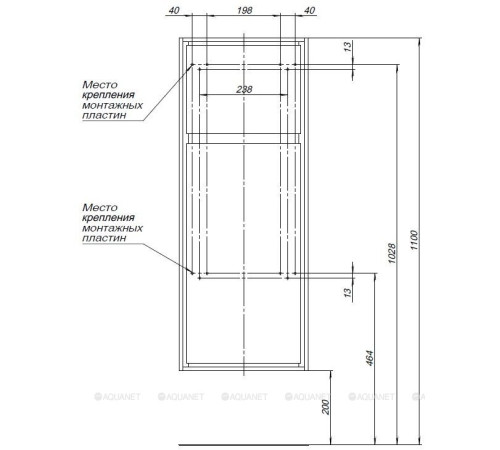 40
198
40
13
Место крепления монтажных пластин
238
Место крепления монтажных пластин
13
1028
1100
464
200
AQUANET AQUANET AQUANET AQUANET AQUANET